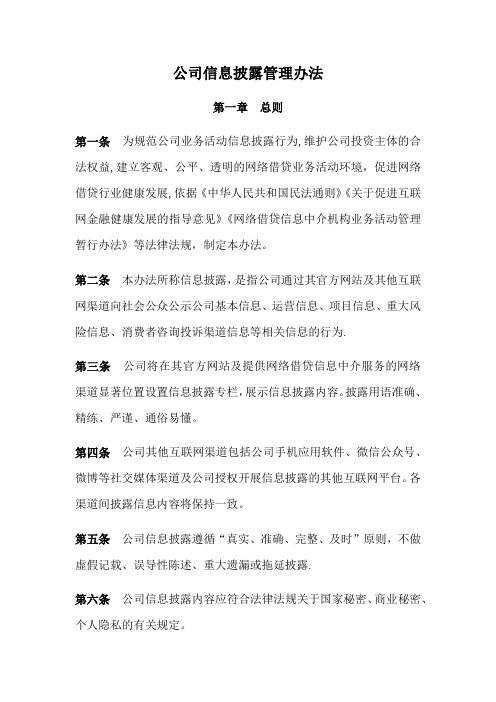 公司信息披露管理办法

第一章　总则

第一条　为规范公司业务活动信息披露行为，维护公司投资主体的合法权益，建立客观、公平、透明的网络借贷业务活动环境，促进网络借贷行业健康发展，依据《中华人民共和国民法通则》《关于促进互联网金融健康发展的指导意见》《网络借贷信息中介机构业务活动管理暂行办法》等法律法规，制定本办法。

第二条　本办法所称信息披露，是指公司通过其官方网站及其他互联网渠道向社会公众公示公司基本信息、运营信息、项目信息、重大风险信息、消费者咨询投诉渠道信息等相关信息的行为.

第三条　公司将在其官方网站及提供网络借贷信息中介服务的网络渠道显著位置设置信息披露专栏，展示信息披露内容。披露用语准确、精练、严谨、通俗易懂。

第四条　公司其他互联网渠道包括公司手机应用软件、微信公众号、微博等社交媒体渠道及公司授权开展信息披露的其他互联网平台。各渠道间披露信息内容将保持一致。

第五条　公司信息披露遵循“真实、准确、完整、及时”原则，不做虚假记载、误导性陈述、重大遗漏或拖延披露.

第六条　公司信息披露内容应符合法律法规关于国家秘密、商业秘密、个人隐私的有关规定。